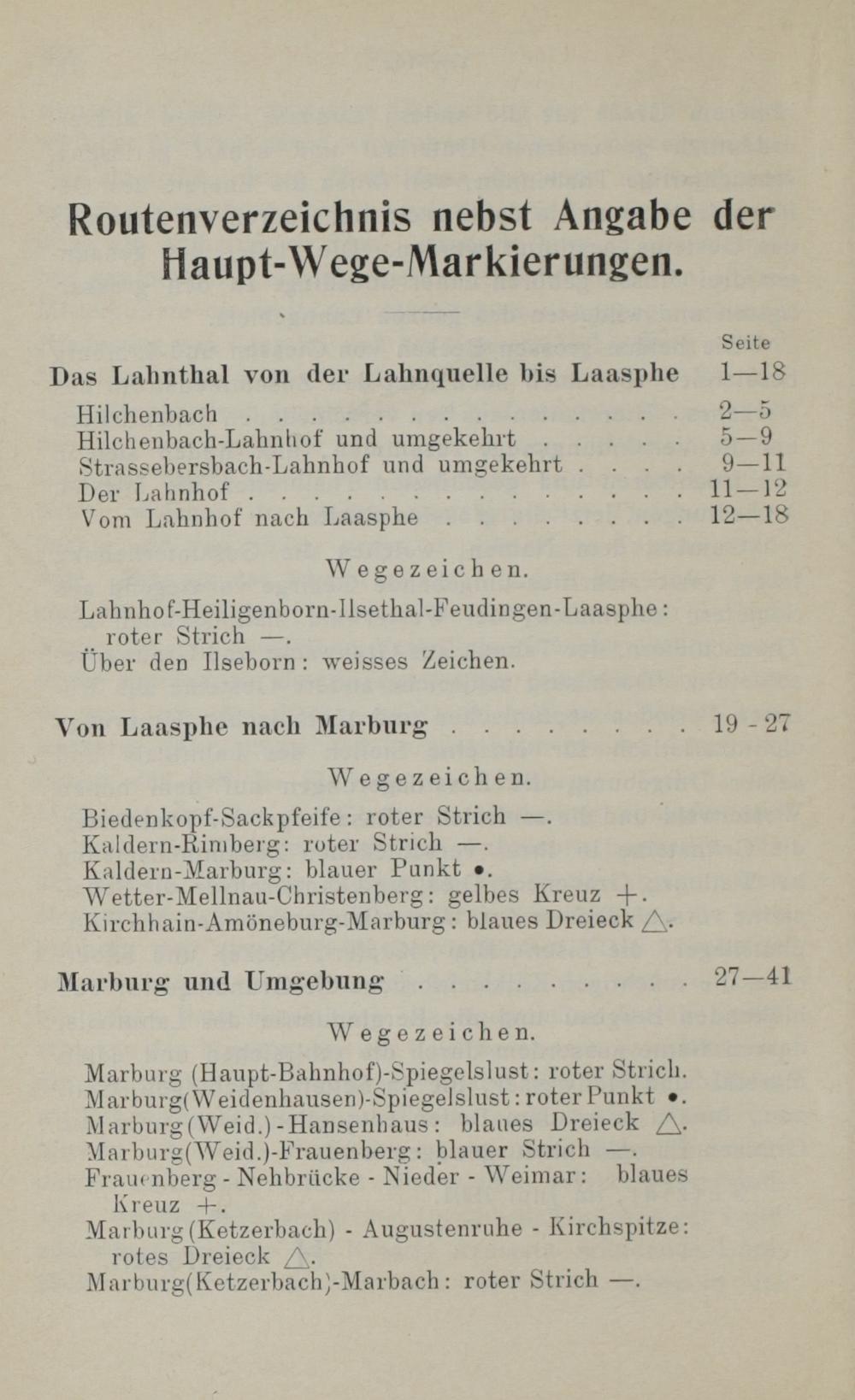 Routenverzeichnis nebst Angabe der Haupt-Wege-Markierungen.

Seite

Das Lahnthal von der Lahnquelle bis Laasphe 1—18

Hilchenbach 2—5
Hilchenbach-Lahnhof und umgekehrt 5—9
Strassebersbach-Lahnhof und umgekehrt 9—11
Der Lahnhof 11—12
Vom Lahnhof nach Laasphe 12—18

Wegezeichen.

Lahnhof-Heiligenborn-Ilsethal-Feudingen-Laasphe: roter Strich —.
Über den Ilseborn: weisses Zeichen.

Von Laasphe nach Marburg 19 - 27

Wegezeichen.

Biedenkopf-Sackpfeife: roter Strich —.
Kaldern-Rimberg: roter Strich —.
Kaldern-Marburg: blauer Punkt •.
Wetter-Mellnau-Christenberg: gelbes Kreuz +.
Kirchhain-Amöneburg-Marburg: blaues Dreieck △.

Marburg und Umgebung 27—41

Wegezeichen.

Marburg (Haupt-Bahnhof)-Spiegelslust: roter Strich.
Marburg(Weidenhausen)-Spiegelslust: roter Punkt •.
Marburg(Weid.)-Hansenhaus: blaues Dreieck △.
Marburg(Weid.)-Frauenberg: blauer Strich —.
Frauenberg - Nehbrücke - Nieder - Weimar: blaues Kreuz +.
Marburg (Ketzerbach) - Augustenruhe - Kirchspitze: rotes Dreieck △.
Marburg(Ketzerbach)-Marbach: roter Strich —.